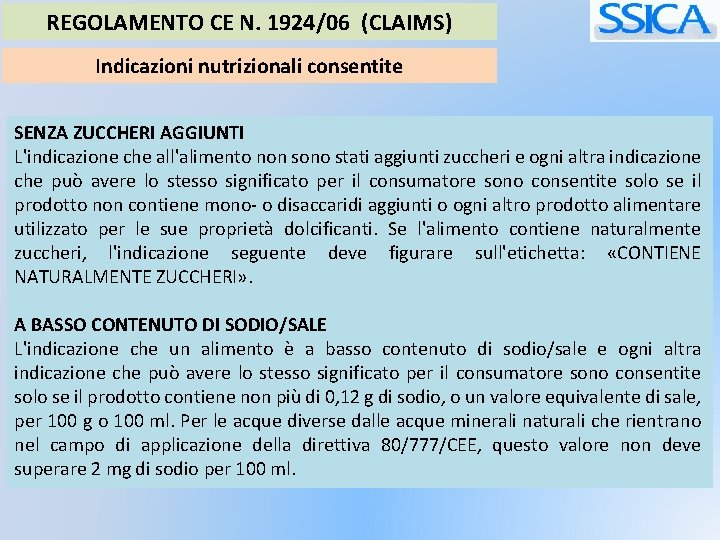 REGOLAMENTO CE N. 1924/06 (CLAIMS)

SSICA

Indicazioni nutrizionali consentite

SENZA ZUCCHERI AGGIUNTI
L'indicazione che all'alimento non sono stati aggiunti zuccheri e ogni altra indicazione che può avere lo stesso significato per il consumatore sono consentite solo se il prodotto non contiene mono- o disaccaridi aggiunti o ogni altro prodotto alimentare utilizzato per le sue proprietà dolcificanti. Se l'alimento contiene naturalmente zuccheri, l'indicazione seguente deve figurare sull'etichetta: «CONTIENE NATURALMENTE ZUCCHERI».

A BASSO CONTENUTO DI SODIO/SALE
L'indicazione che un alimento è a basso contenuto di sodio/sale e ogni altra indicazione che può avere lo stesso significato per il consumatore sono consentite solo se il prodotto contiene non più di 0,12 g di sodio, o un valore equivalente di sale, per 100 g o 100 ml. Per le acque diverse dalle acque minerali naturali che rientrano nel campo di applicazione della direttiva 80/777/CEE, questo valore non deve superare 2 mg di sodio per 100 ml.